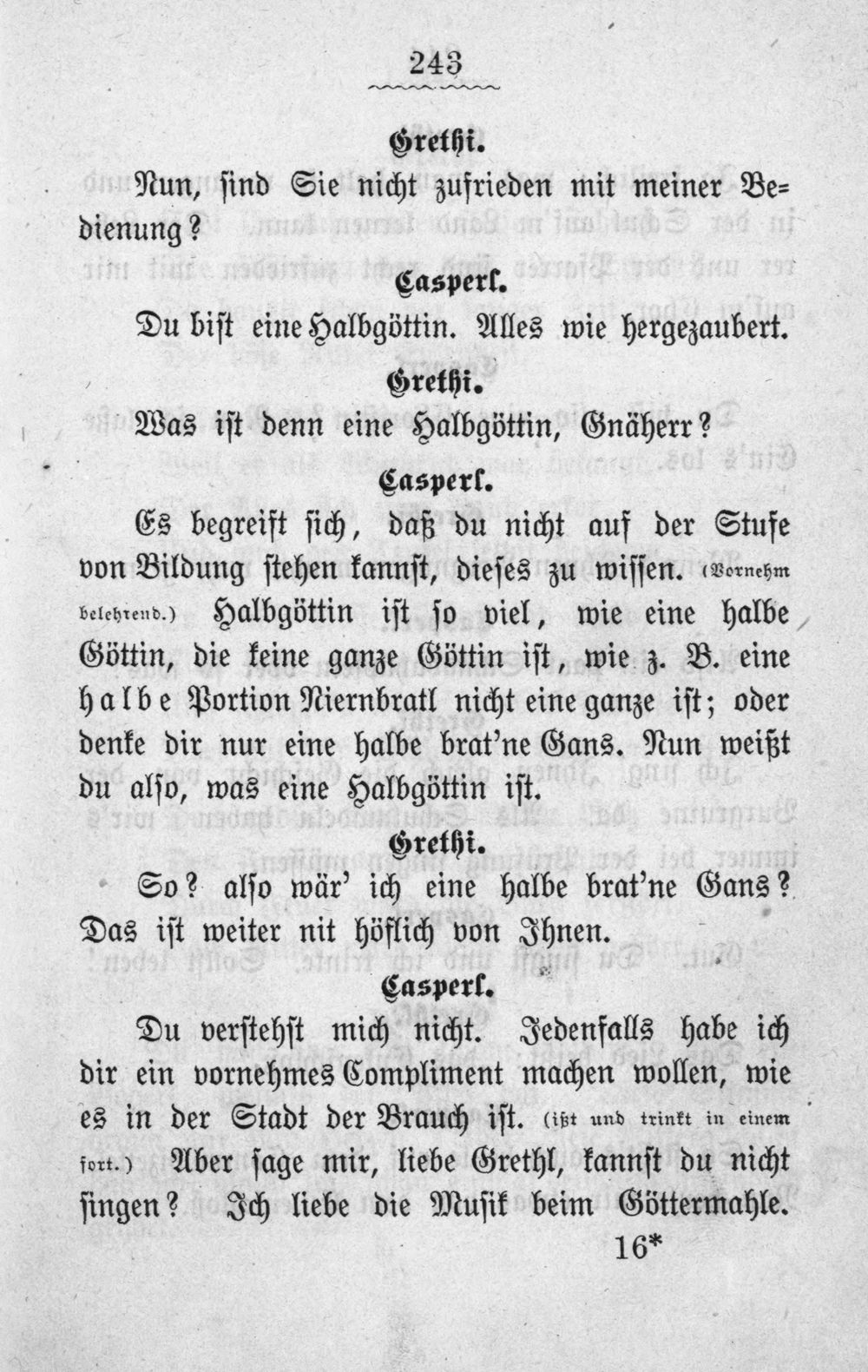 243

Grethl.

Nun, sind Sie nicht zufrieden mit meiner Bedienung?

Casperl.

Du bist eine Halbgöttin. Alles wie hergezaubert.

Grethl.

Was ist denn eine Halbgöttin, Gnäherr?

Casperl.

Es begreift sich, daß du nicht auf der Stufe von Bildung stehen kannst, dieses zu wissen. (Vornehm belehrend.) Halbgöttin ist so viel, wie eine halbe Göttin, die keine ganze Göttin ist, wie z. B. eine halbe Portion Niernbratl nicht eine ganze ist; oder denke dir nur eine halbe brat'ne Gans. Nun weißt du also, was eine Halbgöttin ist.

Grethl.

So? also wär' ich eine halbe brat'ne Gans? Das ist weiter nit höflich von Ihnen.

Casperl.

Du verstehst mich nicht. Jedenfalls habe ich dir ein vornehmes Compliment machen wollen, wie es in der Stadt der Brauch ist. (ißt und trinkt in einem fort.) Aber sage mir, liebe Grethl, kannst du nicht singen? Ich liebe die Musik beim Göttermahle.

16*